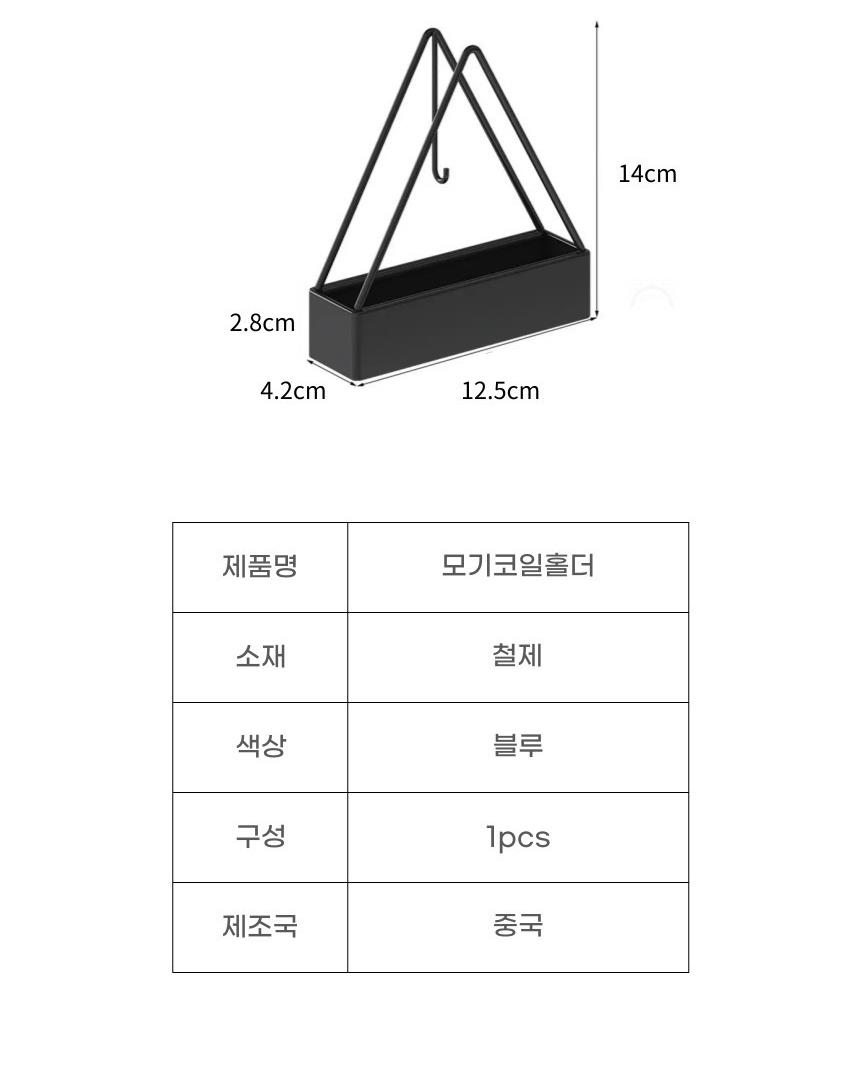 14cm

2.8cm

4.2cm

12.5cm

| 제품명 | 모기코일홀더 |
|---|---|
| 소재 | 철제 |
| 색상 | 블루 |
| 구성 | 1pcs |
| 제조국 | 중국 |